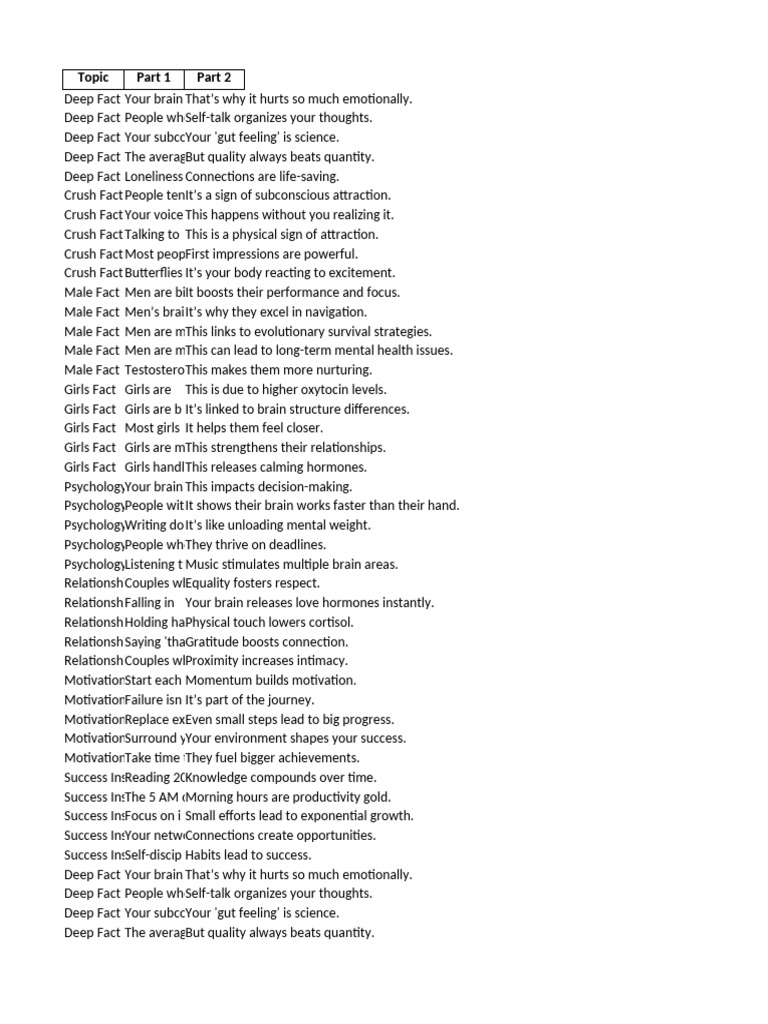 | Topic | Part 1 | Part 2 |
|---|---|---|
| Deep Fact | Your brain | That's why it hurts so much emotionally. |
| Deep Fact | People wh | Self-talk organizes your thoughts. |
| Deep Fact | Your subcc | Your 'gut feeling' is science. |
| Deep Fact | The averag | But quality always beats quantity. |
| Deep Fact | Loneliness | Connections are life-saving. |
| Crush Fact | People ten | It's a sign of subconscious attraction. |
| Crush Fact | Your voice | This happens without you realizing it. |
| Crush Fact | Talking to | This is a physical sign of attraction. |
| Crush Fact | Most peop | First impressions are powerful. |
| Crush Fact | Butterflies | It's your body reacting to excitement. |
| Male Fact | Men are bi | It boosts their performance and focus. |
| Male Fact | Men's brai | It's why they excel in navigation. |
| Male Fact | Men are m | This links to evolutionary survival strategies. |
| Male Fact | Men are m | This can lead to long-term mental health issues. |
| Male Fact | Testostero | This makes them more nurturing. |
| Girls Fact | Girls are | This is due to higher oxytocin levels. |
| Girls Fact | Girls are b | It's linked to brain structure differences. |
| Girls Fact | Most girls | It helps them feel closer. |
| Girls Fact | Girls are m | This strengthens their relationships. |
| Girls Fact | Girls handl | This releases calming hormones. |
| Psychology | Your brain | This impacts decision-making. |
| Psychology | People wit | It shows their brain works faster than their hand. |
| Psychology | Writing do | It's like unloading mental weight. |
| Psychology | People wh | They thrive on deadlines. |
| Psychology | Listening t | Music stimulates multiple brain areas. |
| Relationsh | Couples wl | Equality fosters respect. |
| Relationsh | Falling in | Your brain releases love hormones instantly. |
| Relationsh | Holding ha | Physical touch lowers cortisol. |
| Relationsh | Saying 'tha | Gratitude boosts connection. |
| Relationsh | Couples wl | Proximity increases intimacy. |
| Motivation | Start each | Momentum builds motivation. |
| Motivation | Failure isn | It's part of the journey. |
| Motivation | Replace ex | Even small steps lead to big progress. |
| Motivation | Surround y | Your environment shapes your success. |
| Motivation | Take time | They fuel bigger achievements. |
| Success Ins | Reading 20 | Knowledge compounds over time. |
| Success Ins | The 5 AM | Morning hours are productivity gold. |
| Success Ins | Focus on i | Small efforts lead to exponential growth. |
| Success Ins | Your netw | Connections create opportunities. |
| Success Ins | Self-discip | Habits lead to success. |
| Deep Fact | Your brain | That's why it hurts so much emotionally. |
| Deep Fact | People wh | Self-talk organizes your thoughts. |
| Deep Fact | Your subcc | Your 'gut feeling' is science. |
| Deep Fact | The averag | But quality always beats quantity. |